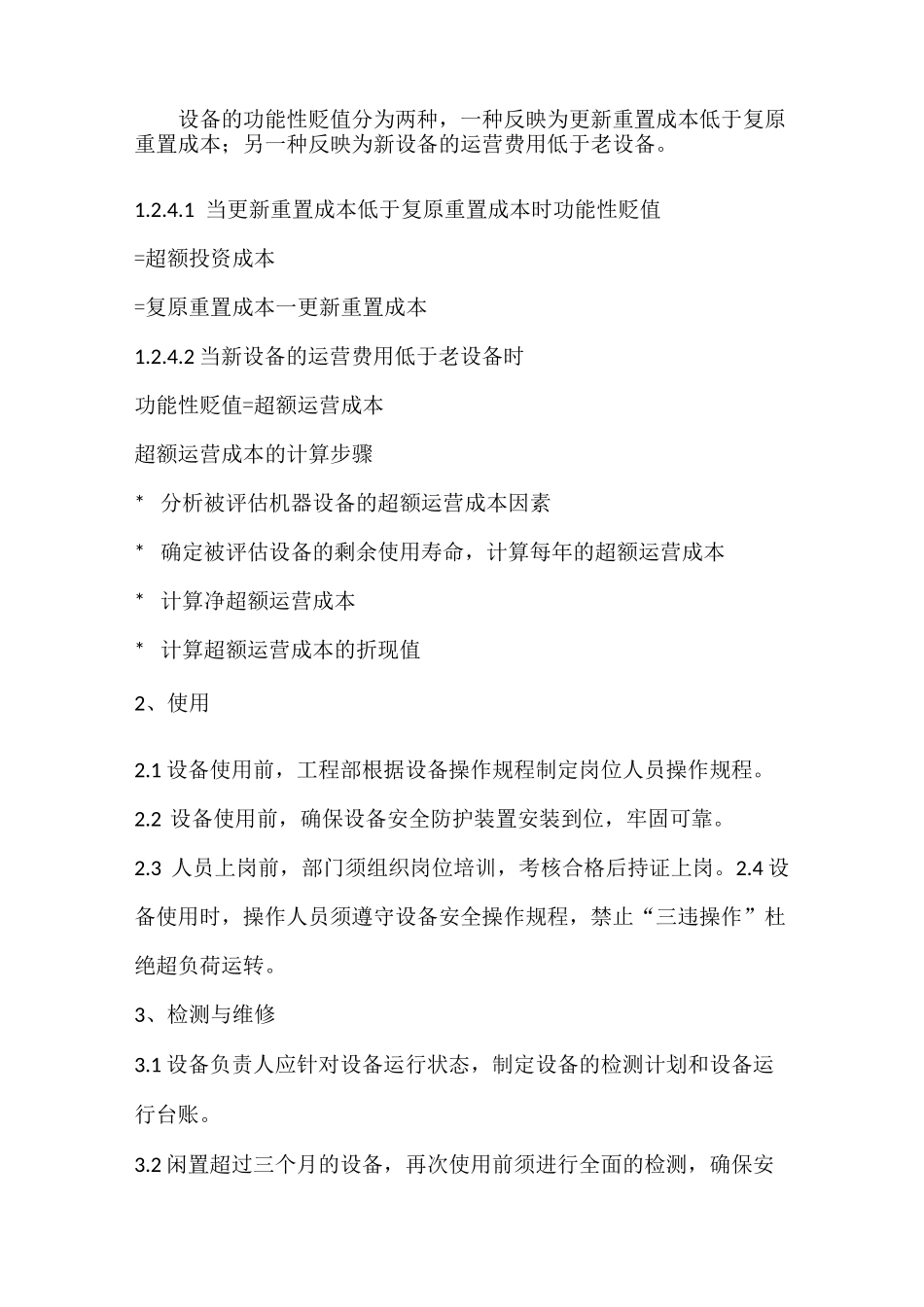 设备的功能性贬值分为两种，一种反映为更新重置成本低于复原重置成本；另一种反映为新设备的运营费用低于老设备。

1.2.4.1 当更新重置成本低于复原重置成本时功能性贬值

=超额投资成本

=复原重置成本一更新重置成本

1.2.4.2 当新设备的运营费用低于老设备时

功能性贬值=超额运营成本

超额运营成本的计算步骤

* 分析被评估机器设备的超额运营成本因素

* 确定被评估设备的剩余使用寿命，计算每年的超额运营成本

* 计算净超额运营成本

* 计算超额运营成本的折现值

2、使用

2.1 设备使用前，工程部根据设备操作规程制定岗位人员操作规程。

2.2 设备使用前，确保设备安全防护装置安装到位，牢固可靠。

2.3 人员上岗前，部门须组织岗位培训，考核合格后持证上岗。2.4 设备使用时，操作人员须遵守设备安全操作规程，禁止“三违操作”杜绝超负荷运转。

3、检测与维修

3.1 设备负责人应针对设备运行状态，制定设备的检测计划和设备运行台账。

3.2 闲置超过三个月的设备，再次使用前须进行全面的检测，确保安